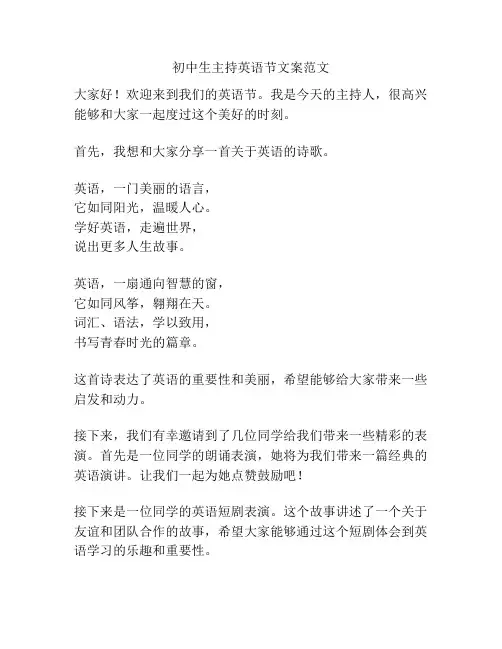 初中生主持英语节文案范文

大家好！欢迎来到我们的英语节。我是今天的主持人，很高兴能够和大家一起度过这个美好的时刻。

首先，我想和大家分享一首关于英语的诗歌。

英语，一门美丽的语言，
它如同阳光，温暖人心。
学好英语，走遍世界，
说出更多人生故事。

英语，一扇通向智慧的窗，
它如同风筝，翱翔在天。
词汇、语法，学以致用，
书写青春时光的篇章。

这首诗表达了英语的重要性和美丽，希望能够给大家带来一些启发和动力。

接下来，我们有幸邀请到了几位同学给我们带来一些精彩的表演。首先是一位同学的朗诵表演，她将为我们带来一篇经典的英语演讲。让我们一起为她点赞鼓励吧！

接下来是一位同学的英语短剧表演。这个故事讲述了一个关于友谊和团队合作的故事，希望大家能够通过这个短剧体会到英语学习的乐趣和重要性。